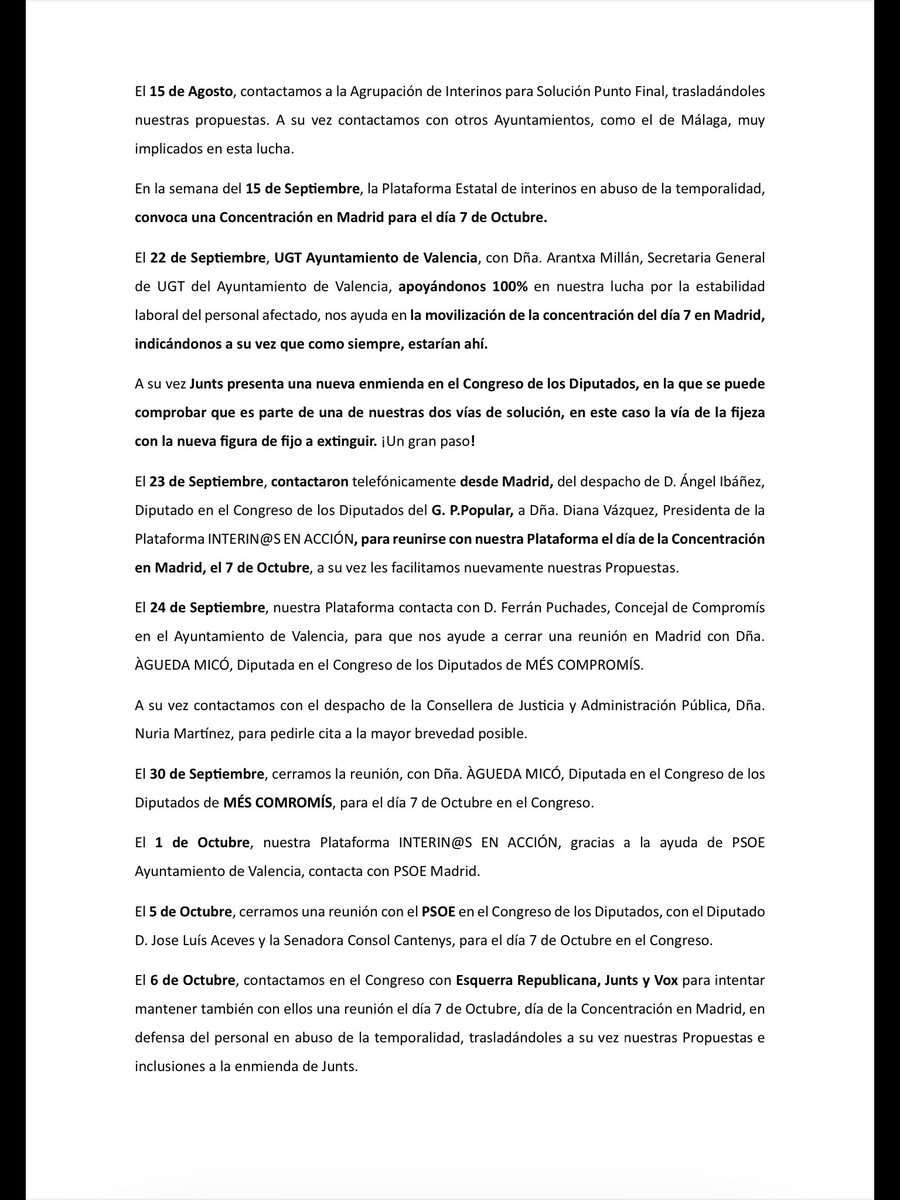 El 15 de Agosto, contactamos a la Agrupación de Interinos para Solución Punto Final, trasladándoles nuestras propuestas. A su vez contactamos con otros Ayuntamientos, como el de Málaga, muy implicados en esta lucha.

En la semana del 15 de Septiembre, la Plataforma Estatal de interinos en abuso de la temporalidad, convoca una Concentración en Madrid para el día 7 de Octubre.

El 22 de Septiembre, UGT Ayuntamiento de Valencia, con Dña. Arantxa Millán, Secretaria General de UGT del Ayuntamiento de Valencia, apoyándonos 100% en nuestra lucha por la estabilidad laboral del personal afectado, nos ayuda en la movilización de la concentración del día 7 en Madrid, indicándonos a su vez que como siempre, estarían ahí.

A su vez Junts presenta una nueva enmienda en el Congreso de los Diputados, en la que se puede comprobar que es parte de una de nuestras dos vías de solución, en este caso la vía de la fijeza con la nueva figura de fijo a extinguir. ¡Un gran paso!

El 23 de Septiembre, contactaron telefónicamente desde Madrid, del despacho de D. Ángel Ibáñez, Diputado en el Congreso de los Diputados del G. P.Popular, a Dña. Diana Vázquez, Presidenta de la Plataforma INTERIN@S EN ACCIÓN, para reunirse con nuestra Plataforma el día de la Concentración en Madrid, el 7 de Octubre, a su vez les facilitamos nuevamente nuestras Propuestas.

El 24 de Septiembre, nuestra Plataforma contacta con D. Ferrán Puchades, Concejal de Compromís en el Ayuntamiento de Valencia, para que nos ayude a cerrar una reunión en Madrid con Dña. ÀGUEDA MICÓ, Diputada en el Congreso de los Diputados de MÉS COMPROMÍS.

A su vez contactamos con el despacho de la Consellera de Justicia y Administración Pública, Dña. Nuria Martínez, para pedirle cita a la mayor brevedad posible.

El 30 de Septiembre, cerramos la reunión, con Dña. ÀGUEDA MICÓ, Diputada en el Congreso de los Diputados de MÉS COMROMÍS, para el día 7 de Octubre en el Congreso.

El 1 de Octubre, nuestra Plataforma INTERIN@S EN ACCIÓN, gracias a la ayuda de PSOE Ayuntamiento de Valencia, contacta con PSOE Madrid.

El 5 de Octubre, cerramos una reunión con el PSOE en el Congreso de los Diputados, con el Diputado D. Jose Luís Aceves y la Senadora Consol Cantenys, para el día 7 de Octubre en el Congreso.

El 6 de Octubre, contactamos en el Congreso con Esquerra Republicana, Junts y Vox para intentar mantener también con ellos una reunión el día 7 de Octubre, día de la Concentración en Madrid, en defensa del personal en abuso de la temporalidad, trasladándoles a su vez nuestras Propuestas e inclusiones a la enmienda de Junts.